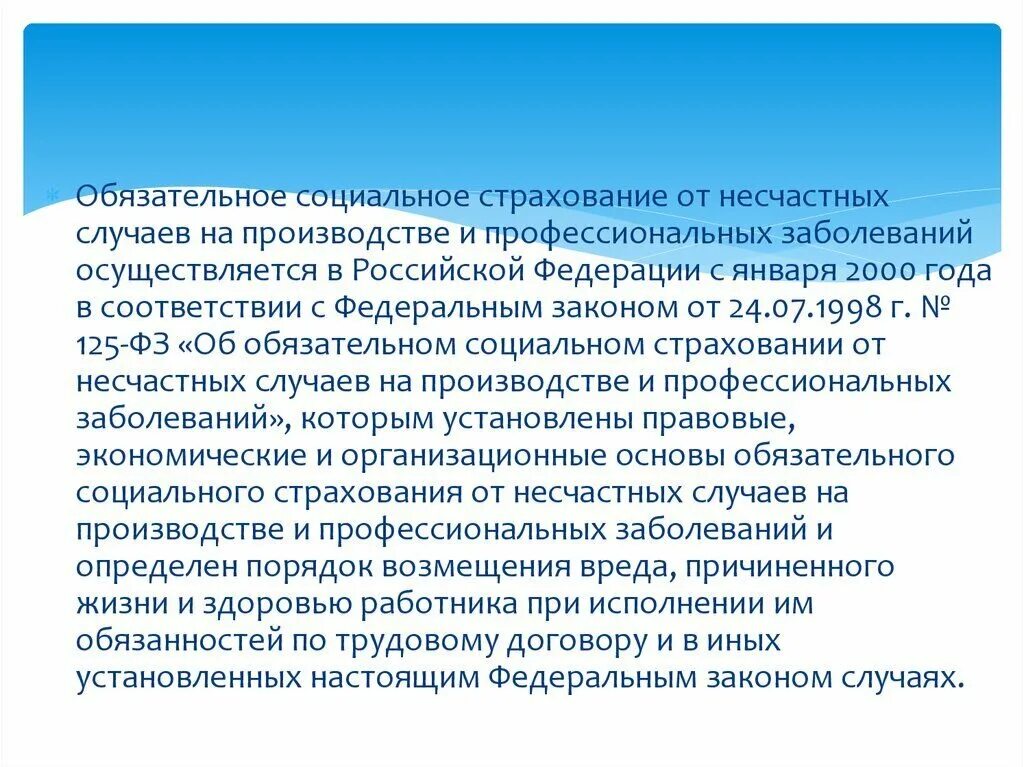 Обязательное социальное страхование от несчастных случаев на производстве и профессиональных заболеваний осуществляется в Российской Федерации с января 2000 года в соответствии с Федеральным законом от 24.07.1998 г. № 125-ФЗ «Об обязательном социальном страховании от несчастных случаев на производстве и профессиональных заболеваний», которым установлены правовые, экономические и организационные основы обязательного социального страхования от несчастных случаев на производстве и профессиональных заболеваний и определен порядок возмещения вреда, причиненного жизни и здоровью работника при исполнении им обязанностей по трудовому договору и в иных установленных настоящим Федеральным законом случаях.